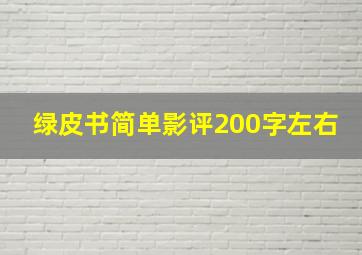 绿皮书简单影评200字左右